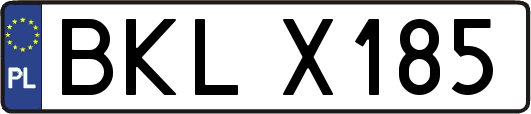 PL
BKL X185